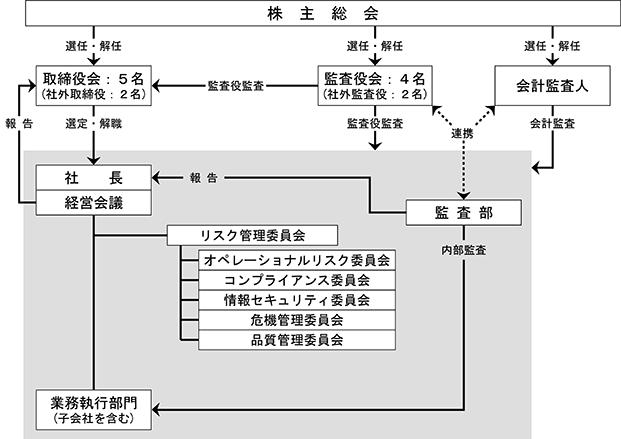 株主総会

選任・解任

選任・解任

選任・解任

取締役会：５名
（社外取締役：２名）

監査役監査

監査役会：４名
（社外監査役：２名）

会計監査人

報告

選定・解職

監査役監査

連携

会計監査

社長

経営会議

報告

監査部

リスク管理委員会

内部監査

オペレーショナルリスク委員会

コンプライアンス委員会

情報セキュリティ委員会

危機管理委員会

品質管理委員会

業務執行部門
（子会社を含む）